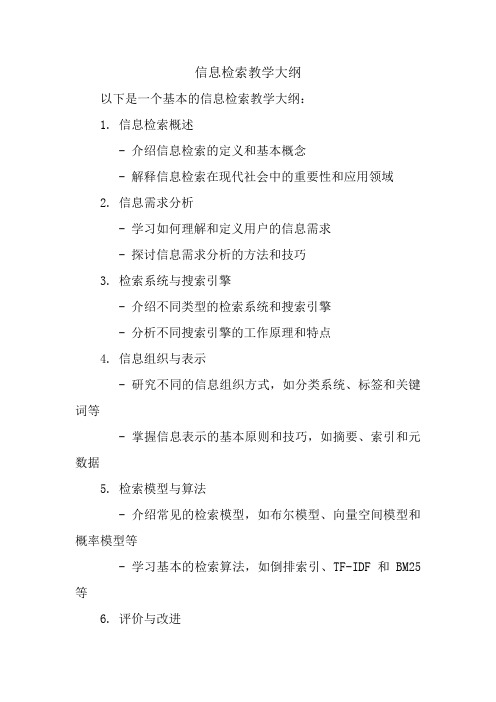 信息检索教学大纲

以下是一个基本的信息检索教学大纲：

1. 信息检索概述

- 介绍信息检索的定义和基本概念

- 解释信息检索在现代社会中的重要性和应用领域

2. 信息需求分析

- 学习如何理解和定义用户的信息需求

- 探讨信息需求分析的方法和技巧

3. 检索系统与搜索引擎

- 介绍不同类型的检索系统和搜索引擎

- 分析不同搜索引擎的工作原理和特点

4. 信息组织与表示

- 研究不同的信息组织方式，如分类系统、标签和关键词等

- 掌握信息表示的基本原则和技巧，如摘要、索引和元数据

5. 检索模型与算法

- 介绍常见的检索模型，如布尔模型、向量空间模型和概率模型等

- 学习基本的检索算法，如倒排索引、TF-IDF 和 BM25 等

6. 评价与改进